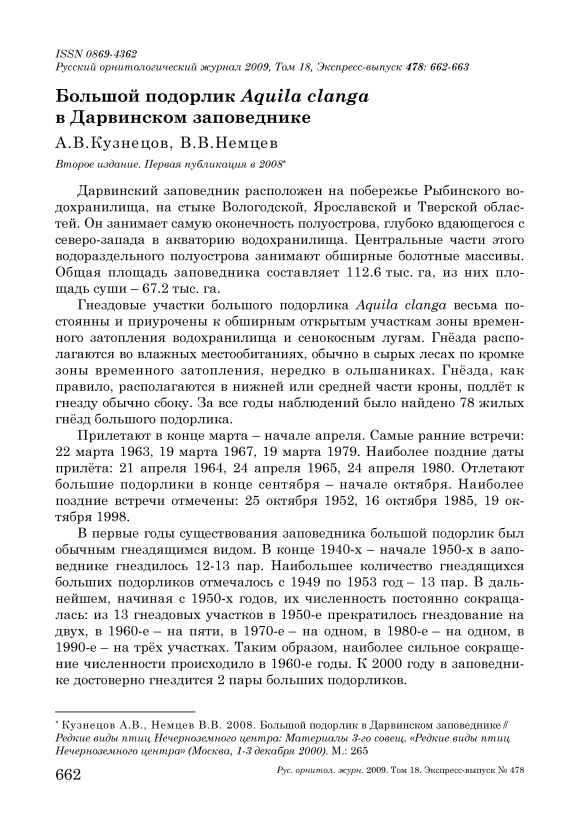 ISSN 0869-4362
Русский орнитологический журнал 2009, Том 18, Экспресс-выпуск 478: 662-663

Большой подорлик Aquila clanga в Дарвинском заповеднике

А.В.Кузнецов, В.В.Немцев

Второе издание. Первая публикация в 2008*

Дарвинский заповедник расположен на побережье Рыбинского водохранилища, на стыке Вологодской, Ярославской и Тверской областей. Он занимает самую оконечность полуострова, глубоко вдающегося с северо-запада в акваторию водохранилища. Центральные части этого водораздельного полуострова занимают обширные болотные массивы. Общая площадь заповедника составляет 112.6 тыс. га, из них площадь суши – 67.2 тыс. га.

Гнездовые участки большого подорлика Aquila clanga весьма постоянны и приурочены к обширным открытым участкам зоны временного затопления водохранилища и сенокосным лугам. Гнёзда располагаются во влажных местообитаниях, обычно в сырых лесах по кромке зоны временного затопления, нередко в ольшаниках. Гнёзда, как правило, располагаются в нижней или средней части кроны, подлёт к гнезду обычно сбоку. За все годы наблюдений было найдено 78 жилых гнёзд большого подорлика.

Прилетают в конце марта – начале апреля. Самые ранние встречи: 22 марта 1963, 19 марта 1967, 19 марта 1979. Наиболее поздние даты прилёта: 21 апреля 1964, 24 апреля 1965, 24 апреля 1980. Отлетают большие подорлики в конце сентября – начале октября. Наиболее поздние встречи отмечены: 25 октября 1952, 16 октября 1985, 19 октября 1998.

В первые годы существования заповедника большой подорлик был обычным гнездящимся видом. В конце 1940-х – начале 1950-х в заповеднике гнездилось 12-13 пар. Наибольшее количество гнездящихся больших подорликов отмечалось с 1949 по 1953 год – 13 пар. В дальнейшем, начиная с 1950-х годов, их численность постоянно сокращалась: из 13 гнездовых участков в 1950-е прекратилось гнездование на двух, в 1960-е – на пяти, в 1970-е – на одном, в 1980-е – на одном, в 1990-е – на трёх участках. Таким образом, наиболее сильное сокращение численности происходило в 1960-е годы. К 2000 году в заповеднике достоверно гнездится 2 пары больших подорликов.

* Кузнецов А.В., Немцев В.В. 2008. Большой подорлик в Дарвинском заповеднике // Редкие виды птиц Нечерноземного центра: Материалы 3-го совещ. «Редкие виды птиц Нечерноземного центра» (Москва, 1-3 декабря 2000). М.: 265

662 Рус. орнитол. журн. 2009. Том 18. Экспресс-выпуск № 478